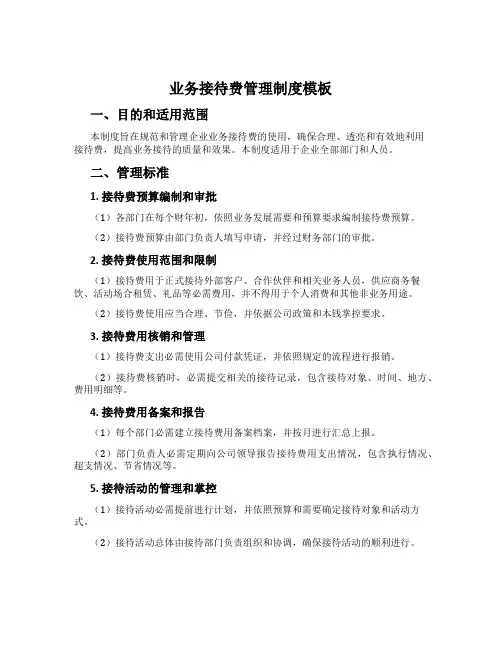 业务接待费管理制度模板

一、目的和适用范围

本制度旨在规范和管理企业业务接待费的使用，确保合理、透亮和有效地利用接待费，提高业务接待的质量和效果。本制度适用于企业全部部门和人员。

二、管理标准

1. 接待费预算编制和审批

（1）各部门在每个财年初，依照业务发展需要和预算要求编制接待费预算。

（2）接待费预算由部门负责人填写申请，并经过财务部门的审批。

2. 接待费使用范围和限制

（1）接待费用于正式接待外部客户、合作伙伴和相关业务人员，供应商务餐饮、活动场合租赁、礼品等必需费用，并不得用于个人消费和其他非业务用途。

（2）接待费使用应当合理、节俭，并依据公司政策和本钱掌控要求。

3. 接待费用核销和管理

（1）接待费支出必需使用公司付款凭证，并依照规定的流程进行报销。

（2）接待费核销时，必需提交相关的接待记录，包含接待对象、时间、地方、费用明细等。

4. 接待费用备案和报告

（1）每个部门必需建立接待费用备案档案，并按月进行汇总上报。

（2）部门负责人必需定期向公司领导报告接待费用支出情况，包含执行情况、超支情况、节省情况等。

5. 接待活动的管理和掌控

（1）接待活动必需提前进行计划，并依照预算和需要确定接待对象和活动方式。

（2）接待活动总体由接待部门负责组织和协调，确保接待活动的顺利进行。